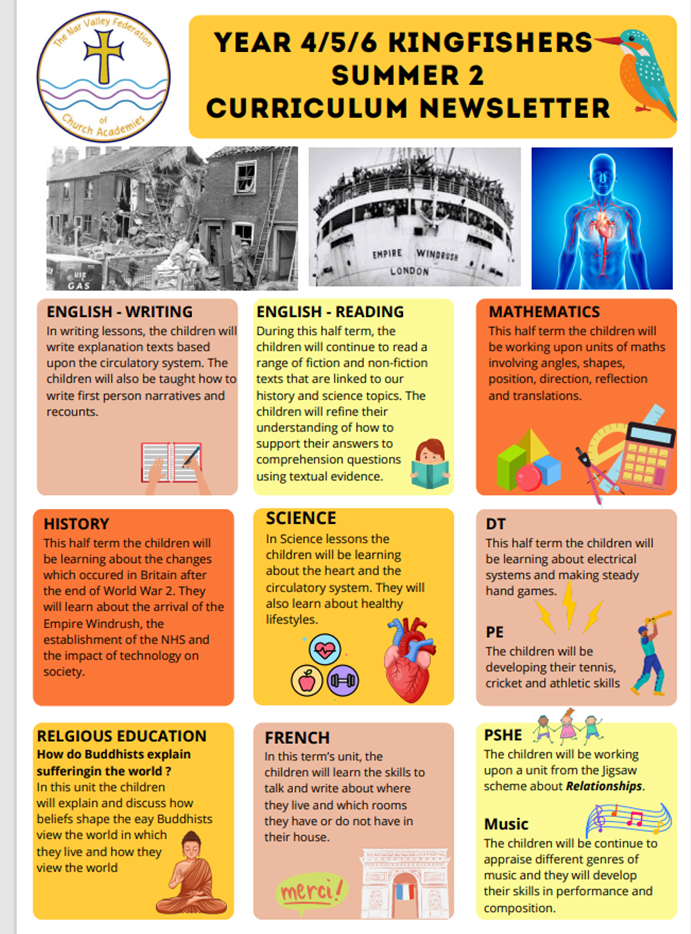 The Nar Valley Federation of Church Academies

YEAR 4/5/6 KINGFISHERS SUMMER 2 CURRICULUM NEWSLETTER

USE GAS

EMPIRE WINDRUSH LONDON

ENGLISH - WRITING
In writing lessons, the children will write explanation texts based upon the circulatory system. The children will also be taught how to write first person narratives and recounts.

ENGLISH - READING
During this half term, the children will continue to read a range of fiction and non-fiction texts that are linked to our history and science topics. The children will refine their understanding of how to support their answers to comprehension questions using textual evidence.

MATHEMATICS
This half term the children will be working upon units of maths involving angles, shapes, position, direction, reflection and translations.

HISTORY
This half term the children will be learning about the changes which occured in Britain after the end of World War 2. They will learn about the arrival of the Empire Windrush, the establishment of the NHS and the impact of technology on society.

SCIENCE
In Science lessons the children will be learning about the heart and the circulatory system. They will also learn about healthy lifestyles.

DT
This half term the children will be learning about electrical systems and making steady hand games.

PE
The children will be developing their tennis, cricket and athletic skills

RELGIOUS EDUCATION
How do Buddhists explain sufferingin the world ?
In this unit the children will explain and discuss how beliefs shape the eay Buddhists view the world in which they live and how they view the world

FRENCH
In this term's unit, the children will learn the skills to talk and write about where they live and which rooms they have or do not have in their house.

merci!

PSHE
The children will be working upon a unit from the Jigsaw scheme about Relationships.

Music
The children will be continue to appraise different genres of music and they will develop their skills in performance and composition.